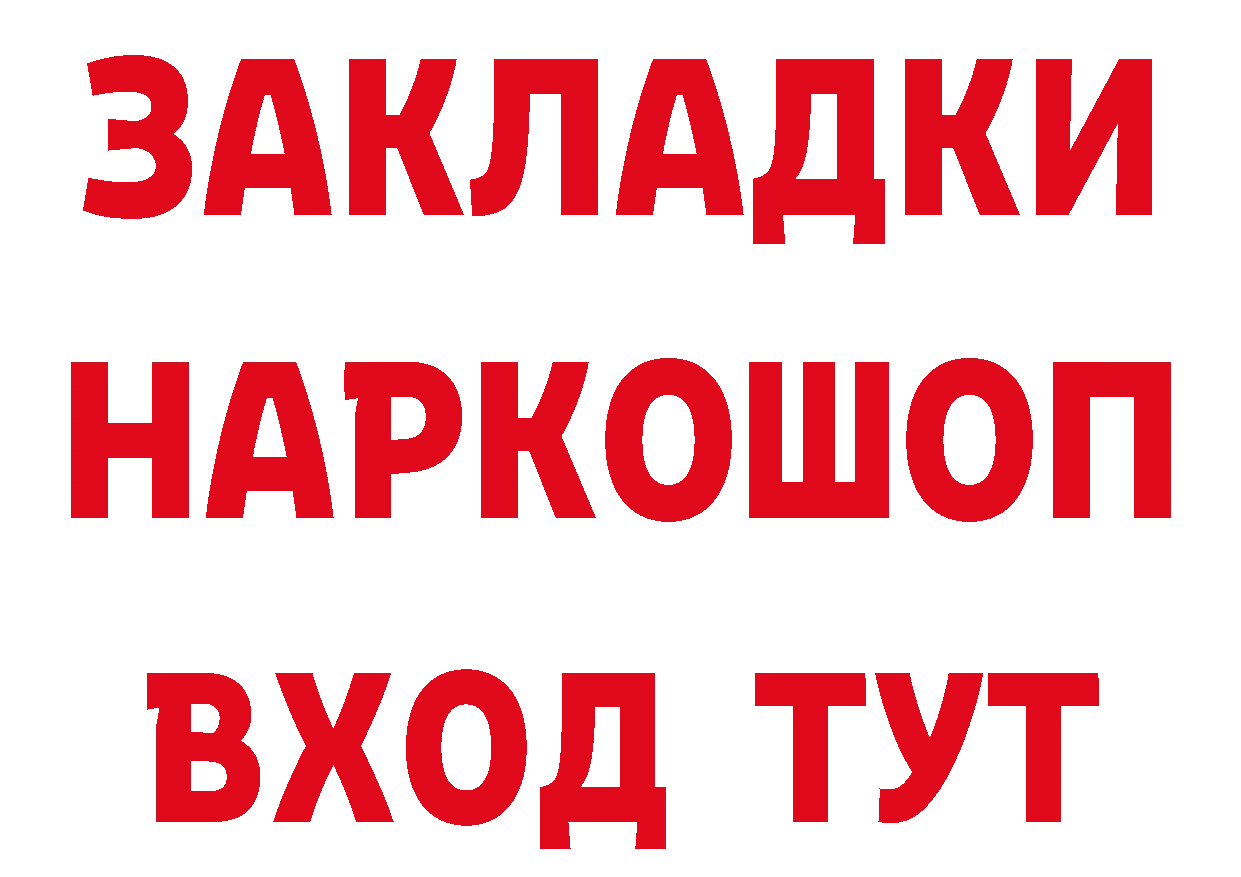 ЗАКЛАДКИ НАРКОШОП ВХОД ТУТ